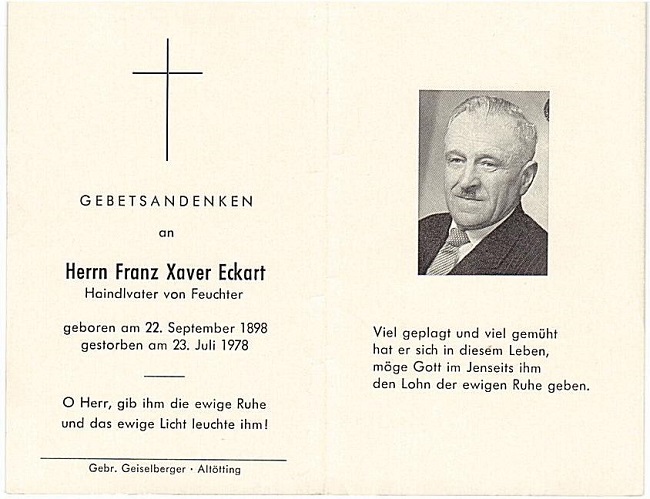 GEBETSANDENKEN

an

Herrn Franz Xaver Eckart

Haindlvater von Feuchter

geboren am 22. September 1898
gestorben am 23. Juli 1978

O Herr, gib ihm die ewige Ruhe
und das ewige Licht leuchte ihm!

Gebr. Geiselberger · Altötting

Viel geplagt und viel gemüht
hat er sich in diesem Leben,
möge Gott im Jenseits ihm
den Lohn der ewigen Ruhe geben.